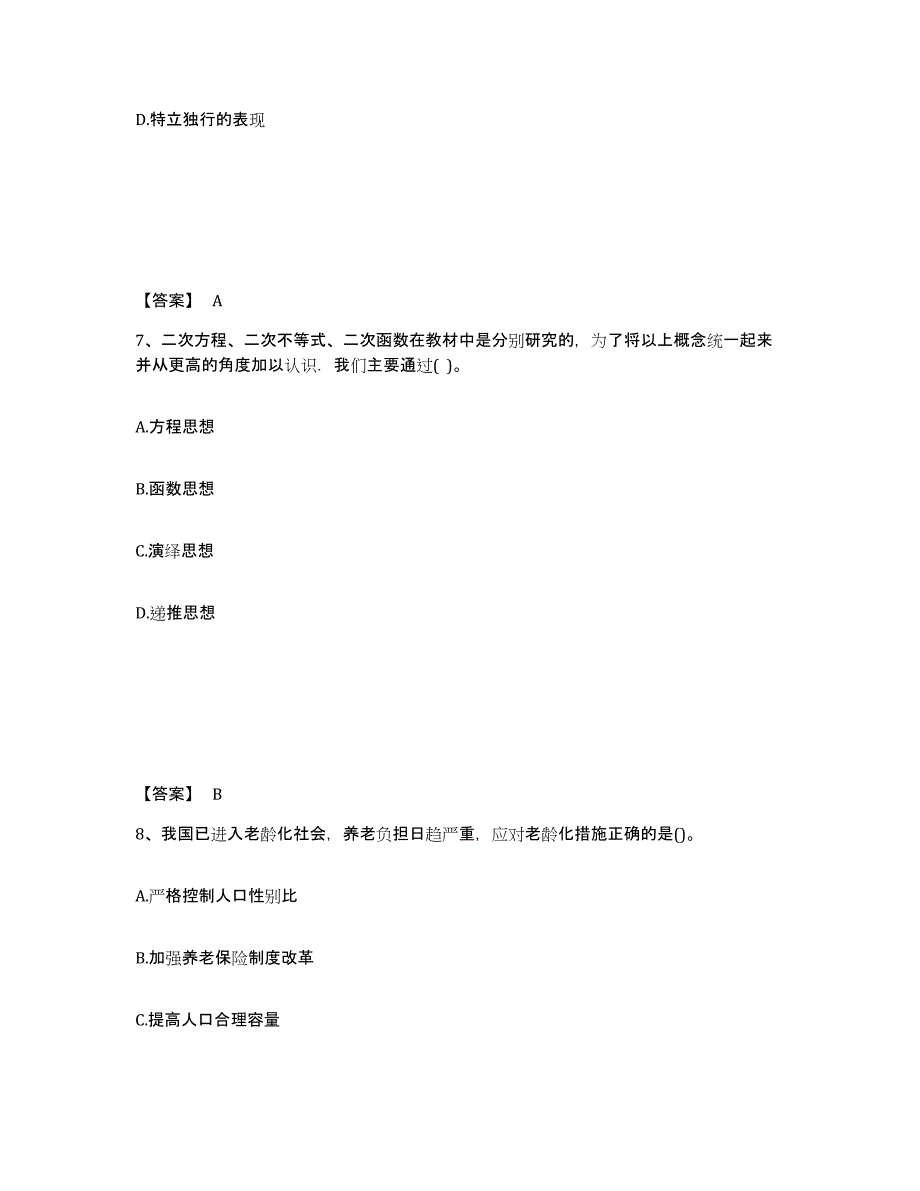 D.特立独行的表现

【答案】 A

7、二次方程、二次不等式、二次函数在教材中是分别研究的，为了将以上概念统一起来并从更高的角度加以认识．我们主要通过( )。

A.方程思想

B.函数思想

C.演绎思想

D.递推思想

【答案】 B

8、我国已进入老龄化社会，养老负担日趋严重，应对老龄化措施正确的是()。

A.严格控制人口性别比

B.加强养老保险制度改革

C.提高人口合理容量